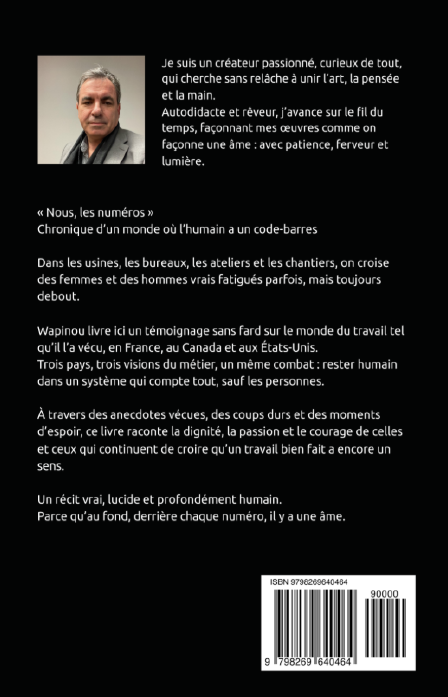 Je suis un créateur passionné, curieux de tout, qui cherche sans relâche à unir l'art, la pensée et la main.
Autodidacte et rêveur, j'avance sur le fil du temps, façonnant mes œuvres comme on façonne une âme : avec patience, ferveur et lumière.

« Nous, les numéros »
Chronique d'un monde où l'humain a un code-barres

Dans les usines, les bureaux, les ateliers et les chantiers, on croise des femmes et des hommes vrais fatigués parfois, mais toujours debout.

Wapinou livre ici un témoignage sans fard sur le monde du travail tel qu'il l'a vécu, en France, au Canada et aux États-Unis.
Trois pays, trois visions du métier, un même combat : rester humain dans un système qui compte tout, sauf les personnes.

À travers des anecdotes vécues, des coups durs et des moments d'espoir, ce livre raconte la dignité, la passion et le courage de celles et ceux qui continuent de croire qu'un travail bien fait a encore un sens.

Un récit vrai, lucide et profondément humain.
Parce qu'au fond, derrière chaque numéro, il y a une âme.

ISBN 9798269640464
90000
9 798269 640464